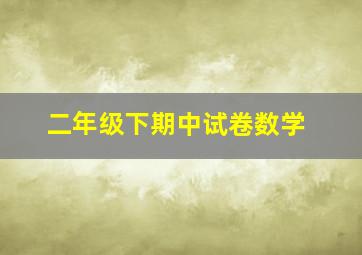 二年级下期中试卷数学